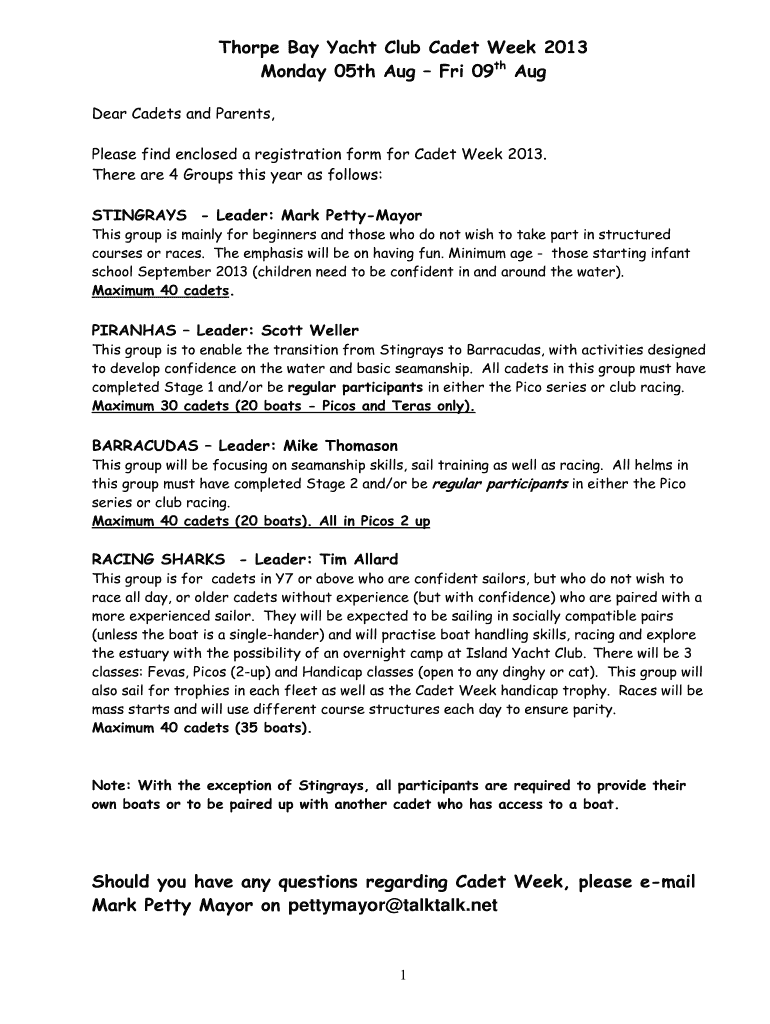 Thorpe Bay Yacht Club Cadet Week 2013
Monday 05th Aug – Fri 09$^{th}$ Aug

Dear Cadets and Parents,

Please find enclosed a registration form for Cadet Week 2013.
There are 4 Groups this year as follows:

STINGRAYS - Leader: Mark Petty-Mayor
This group is mainly for beginners and those who do not wish to take part in structured courses or races. The emphasis will be on having fun. Minimum age - those starting infant school September 2013 (children need to be confident in and around the water).
Maximum 40 cadets.

PIRANHAS – Leader: Scott Weller
This group is to enable the transition from Stingrays to Barracudas, with activities designed to develop confidence on the water and basic seamanship. All cadets in this group must have completed Stage 1 and/or be regular participants in either the Pico series or club racing.
Maximum 30 cadets (20 boats - Picos and Teras only).

BARRACUDAS – Leader: Mike Thomason
This group will be focusing on seamanship skills, sail training as well as racing. All helms in this group must have completed Stage 2 and/or be regular participants in either the Pico series or club racing.
Maximum 40 cadets (20 boats). All in Picos 2 up

RACING SHARKS - Leader: Tim Allard
This group is for cadets in Y7 or above who are confident sailors, but who do not wish to race all day, or older cadets without experience (but with confidence) who are paired with a more experienced sailor. They will be expected to be sailing in socially compatible pairs (unless the boat is a single-hander) and will practise boat handling skills, racing and explore the estuary with the possibility of an overnight camp at Island Yacht Club. There will be 3 classes: Fevas, Picos (2-up) and Handicap classes (open to any dinghy or cat). This group will also sail for trophies in each fleet as well as the Cadet Week handicap trophy. Races will be mass starts and will use different course structures each day to ensure parity.
Maximum 40 cadets (35 boats).

Note: With the exception of Stingrays, all participants are required to provide their own boats or to be paired up with another cadet who has access to a boat.

Should you have any questions regarding Cadet Week, please e-mail Mark Petty Mayor on pettymayor@talktalk.net

1